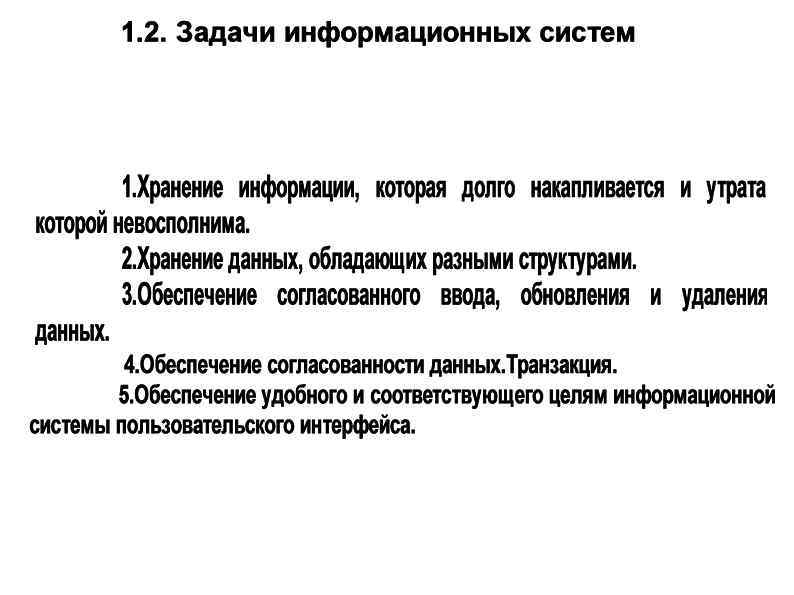 1.2. Задачи информационных систем

1.Хранение информации, которая долго накапливается и утрата которой невосполнима.

2.Хранение данных, обладающих разными структурами.

3.Обеспечение согласованного ввода, обновления и удаления данных.

4.Обеспечение согласованности данных.Транзакция.

5.Обеспечение удобного и соответствующего целям информационной системы пользовательского интерфейса.